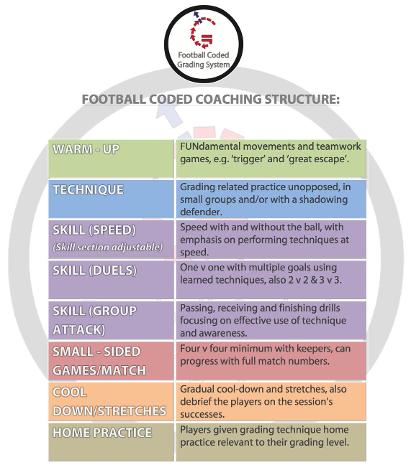 Football Coded Grading System

FOOTBALL CODED COACHING STRUCTURE:

| | |
|---|---|
| WARM - UP | FUNdamental movements and teamwork games, e.g. 'trigger' and 'great escape'. |
| TECHNIQUE | Grading related practice unopposed, in small groups and/or with a shadowing defender. |
| SKILL (SPEED) (Skill section adjustable) | Speed with and without the ball, with emphasis on performing techniques at speed. |
| SKILL (DUELS) | One v one with multiple goals using learned techniques, also 2 v 2 & 3 v 3. |
| SKILL (GROUP ATTACK) | Passing, receiving and finishing drills focusing on effective use of technique and awareness. |
| SMALL - SIDED GAMES/MATCH | Four v four minimum with keepers, can progress with full match numbers. |
| COOL DOWN/STRETCHES | Gradual cool-down and stretches, also debrief the players on the session's successes. |
| HOME PRACTICE | Players given grading technique home practice relevant to their grading level. |